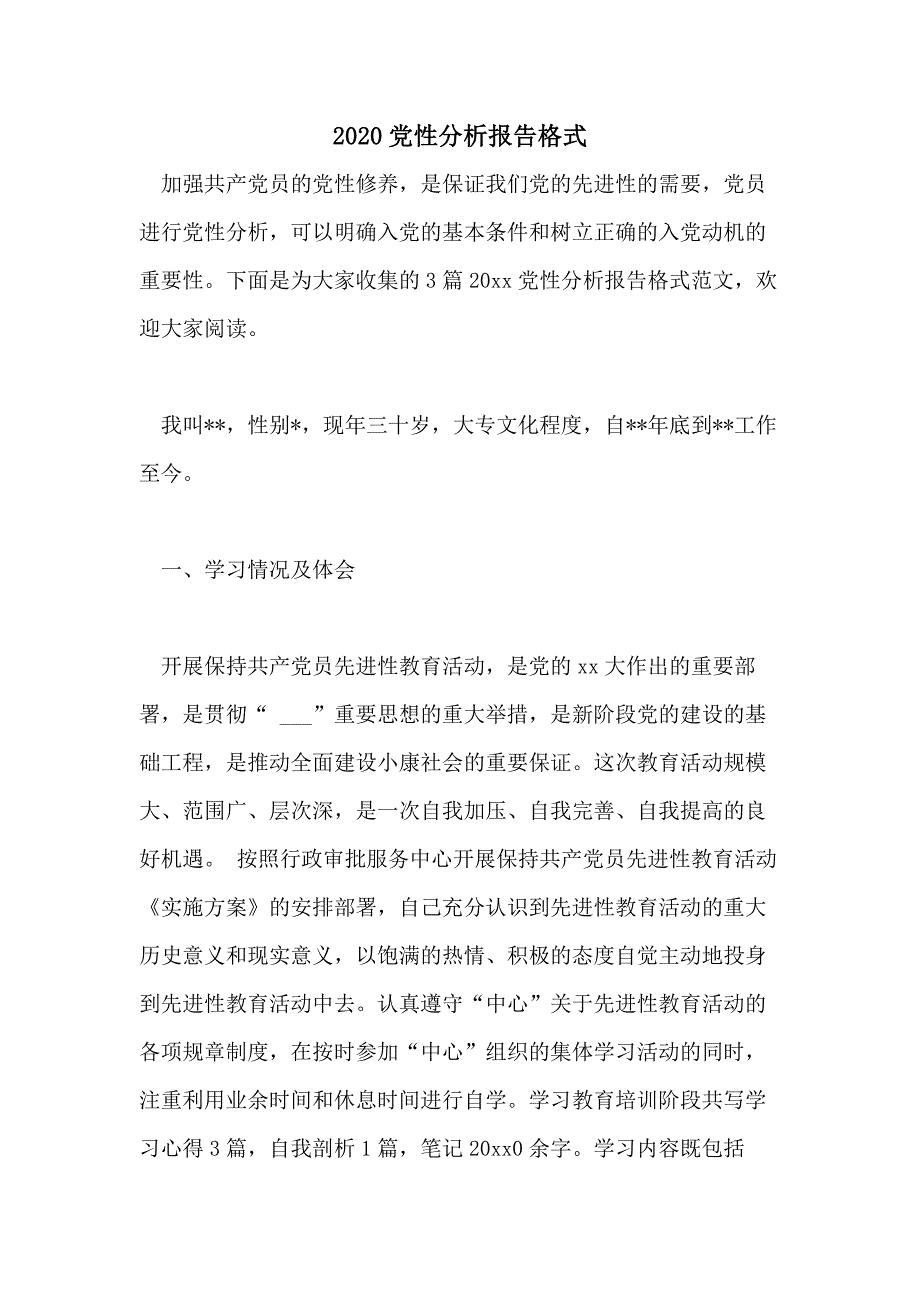 2020 党性分析报告格式

加强共产党员的党性修养，是保证我们党的先进性的需要，党员进行党性分析，可以明确入党的基本条件和树立正确的入党动机的重要性。下面是为大家收集的 3 篇 20xx 党性分析报告格式范文，欢迎大家阅读。

我叫**，性别*，现年三十岁，大专文化程度，自**年底到**工作至今。

一、学习情况及体会

开展保持共产党员先进性教育活动，是党的 xx 大作出的重要部署，是贯彻“ ___”重要思想的重大举措，是新阶段党的建设的基础工程，是推动全面建设小康社会的重要保证。这次教育活动规模大、范围广、层次深，是一次自我加压、自我完善、自我提高的良好机遇。 按照行政审批服务中心开展保持共产党员先进性教育活动《实施方案》的安排部署，自己充分认识到先进性教育活动的重大历史意义和现实意义，以饱满的热情、积极的态度自觉主动地投身到先进性教育活动中去。认真遵守“中心”关于先进性教育活动的各项规章制度，在按时参加“中心”组织的集体学习活动的同时，注重利用业余时间和休息时间进行自学。学习教育培训阶段共写学习心得 3 篇，自我剖析 1 篇，笔记 20xx0 余字。学习内容既包括